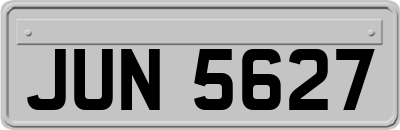 JUN 5627